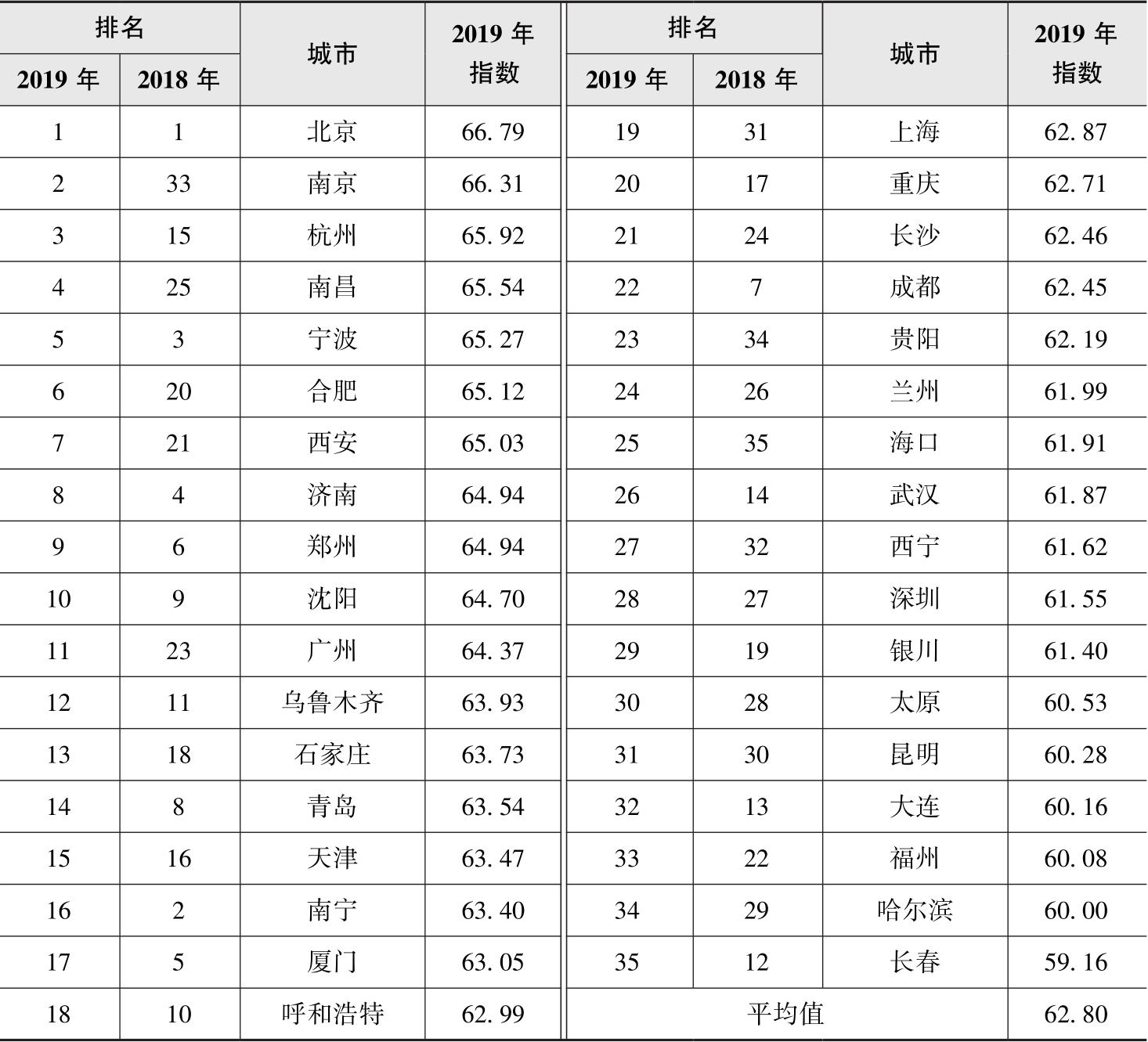 | 排名 | | 城市 | 2019年指数 | 排名 | | 城市 | 2019年指数 |
|---|---|---|---|---|---|---|---|
| 2019年 | 2018年 | | | 2019年 | 2018年 | | |
| 1 | 1 | 北京 | 66.79 | 19 | 31 | 上海 | 62.87 |
| 2 | 33 | 南京 | 66.31 | 20 | 17 | 重庆 | 62.71 |
| 3 | 15 | 杭州 | 65.92 | 21 | 24 | 长沙 | 62.46 |
| 4 | 25 | 南昌 | 65.54 | 22 | 7 | 成都 | 62.45 |
| 5 | 3 | 宁波 | 65.27 | 23 | 34 | 贵阳 | 62.19 |
| 6 | 20 | 合肥 | 65.12 | 24 | 26 | 兰州 | 61.99 |
| 7 | 21 | 西安 | 65.03 | 25 | 35 | 海口 | 61.91 |
| 8 | 4 | 济南 | 64.94 | 26 | 14 | 武汉 | 61.87 |
| 9 | 6 | 郑州 | 64.94 | 27 | 32 | 西宁 | 61.62 |
| 10 | 9 | 沈阳 | 64.70 | 28 | 27 | 深圳 | 61.55 |
| 11 | 23 | 广州 | 64.37 | 29 | 19 | 银川 | 61.40 |
| 12 | 11 | 乌鲁木齐 | 63.93 | 30 | 28 | 太原 | 60.53 |
| 13 | 18 | 石家庄 | 63.73 | 31 | 30 | 昆明 | 60.28 |
| 14 | 8 | 青岛 | 63.54 | 32 | 13 | 大连 | 60.16 |
| 15 | 16 | 天津 | 63.47 | 33 | 22 | 福州 | 60.08 |
| 16 | 2 | 南宁 | 63.40 | 34 | 29 | 哈尔滨 | 60.00 |
| 17 | 5 | 厦门 | 63.05 | 35 | 12 | 长春 | 59.16 |
| 18 | 10 | 呼和浩特 | 62.99 | 平均值 | | | 62.80 |